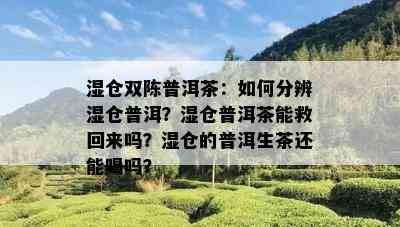 湿仓双陈普洱茶：如何分辨湿仓普洱？湿仓普洱茶能救回来吗？湿仓的普洱生茶还能喝吗？